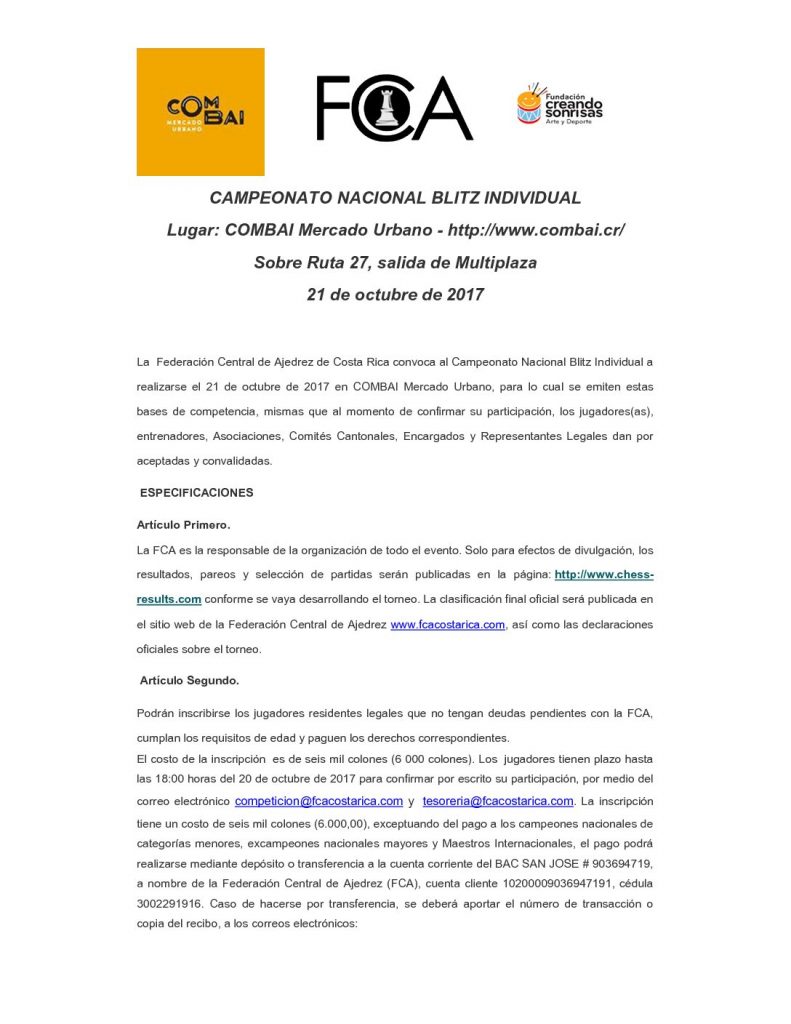 COMBAI
MERCADO URBANO

FCA

Fundación creando sonrisas
Arte y Deporte

CAMPEONATO NACIONAL BLITZ INDIVIDUAL
Lugar: COMBAI Mercado Urbano - http://www.combai.cr/
Sobre Ruta 27, salida de Multiplaza
21 de octubre de 2017

La Federación Central de Ajedrez de Costa Rica convoca al Campeonato Nacional Blitz Individual a realizarse el 21 de octubre de 2017 en COMBAI Mercado Urbano, para lo cual se emiten estas bases de competencia, mismas que al momento de confirmar su participación, los jugadores(as), entrenadores, Asociaciones, Comités Cantonales, Encargados y Representantes Legales dan por aceptadas y convalidadas.

ESPECIFICACIONES

Artículo Primero.

La FCA es la responsable de la organización de todo el evento. Solo para efectos de divulgación, los resultados, pareos y selección de partidas serán publicadas en la página: http://www.chess-results.com conforme se vaya desarrollando el torneo. La clasificación final oficial será publicada en el sitio web de la Federación Central de Ajedrez www.fcacostarica.com, así como las declaraciones oficiales sobre el torneo.

Artículo Segundo.

Podrán inscribirse los jugadores residentes legales que no tengan deudas pendientes con la FCA, cumplan los requisitos de edad y paguen los derechos correspondientes.
El costo de la inscripción es de seis mil colones (6 000 colones). Los jugadores tienen plazo hasta las 18:00 horas del 20 de octubre de 2017 para confirmar por escrito su participación, por medio del correo electrónico competicion@fcacostarica.com y tesoreria@fcacostarica.com. La inscripción tiene un costo de seis mil colones (6.000,00), exceptuando del pago a los campeones nacionales de categorías menores, excampeones nacionales mayores y Maestros Internacionales, el pago podrá realizarse mediante depósito o transferencia a la cuenta corriente del BAC SAN JOSE # 903694719, a nombre de la Federación Central de Ajedrez (FCA), cuenta cliente 10200009036947191, cédula 3002291916. Caso de hacerse por transferencia, se deberá aportar el número de transacción o copia del recibo, a los correos electrónicos: